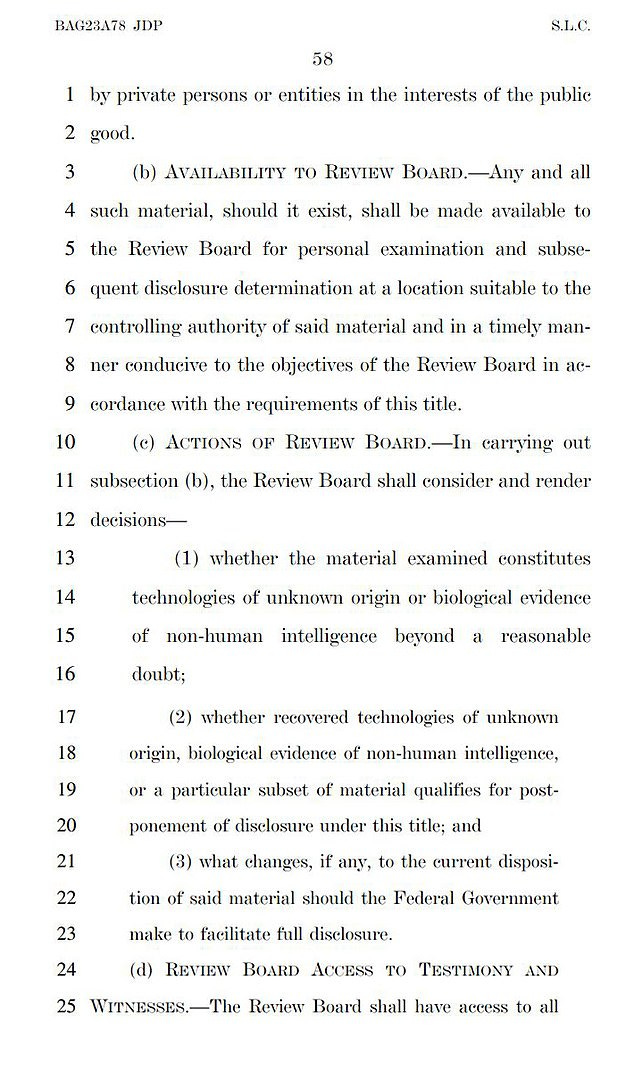 BAG23A78 JDP S.L.C.

58

1 by private persons or entities in the interests of the public 2 good.

3 (b) AVAILABILITY TO REVIEW BOARD.—Any and all 4 such material, should it exist, shall be made available to 5 the Review Board for personal examination and subsequent 6 disclosure determination at a location suitable to the 7 controlling authority of said material and in a timely manner 8 conducive to the objectives of the Review Board in accordance 9 with the requirements of this title.

10 (c) ACTIONS OF REVIEW BOARD.—In carrying out 11 subsection (b), the Review Board shall consider and render 12 decisions—

13 (1) whether the material examined constitutes 14 technologies of unknown origin or biological evidence 15 of non-human intelligence beyond a reasonable 16 doubt;

17 (2) whether recovered technologies of unknown 18 origin, biological evidence of non-human intelligence, 19 or a particular subset of material qualifies for postponement 20 of disclosure under this title; and

21 (3) what changes, if any, to the current disposition 22 of said material should the Federal Government 23 make to facilitate full disclosure.

24 (d) REVIEW BOARD ACCESS TO TESTIMONY AND 25 WITNESSES.—The Review Board shall have access to all